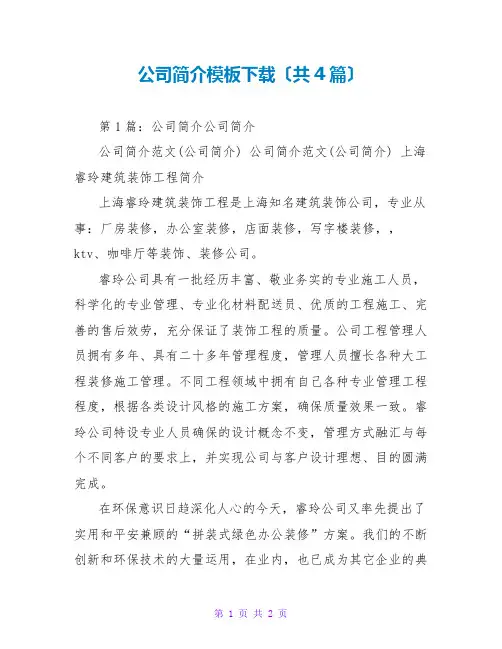 公司简介模板下载〔共4篇〕

第1篇：公司简介公司简介

公司简介范文(公司简介) 公司简介范文(公司简介) 上海睿玲建筑装饰工程简介

上海睿玲建筑装饰工程是上海知名建筑装饰公司，专业从事：厂房装修，办公室装修，店面装修，写字楼装修，，ktv、咖啡厅等装饰、装修公司。

睿玲公司具有一批经历丰富、敬业务实的专业施工人员，科学化的专业管理、专业化材料配送员、优质的工程施工、完善的售后效劳，充分保证了装饰工程的质量。公司工程管理人员拥有多年、具有二十多年管理程度，管理人员擅长各种大工程装修施工管理。不同工程领域中拥有自己各种专业管理工程程度，根据各类设计风格的施工方案，确保质量效果一致。睿玲公司特设专业人员确保的设计概念不变，管理方式融汇与每个不同客户的要求上，并实现公司与客户设计理想、目的圆满完成。

在环保意识日趋深化人心的今天，睿玲公司又率先提出了实用和平安兼顾的“拼装式绿色办公装修”方案。我们的不断创新和环保技术的大量运用，在业内，也已成为其它企业的典

第 1 页 共 2 页